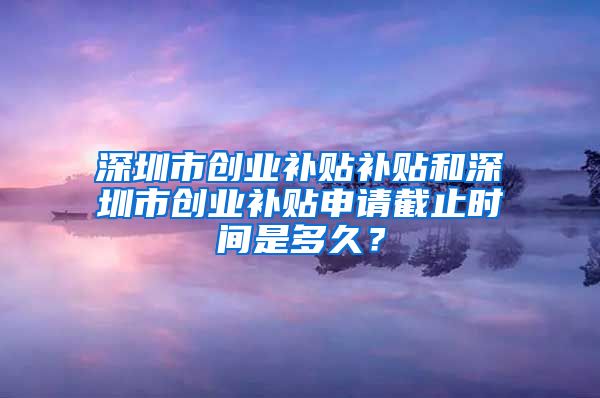 深圳市创业补贴补贴和深圳市创业补贴申请截止时间是多久？